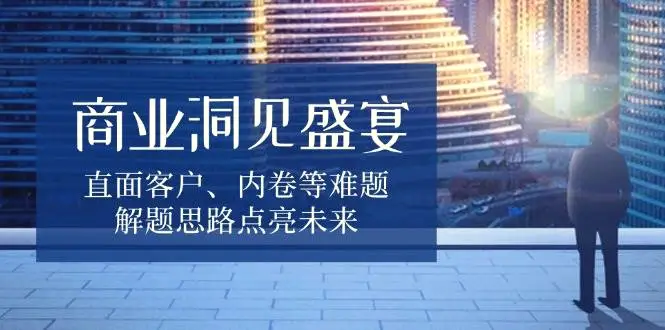 商业洞见盛宴

直面客户、内卷等难题
解题思路点亮未来